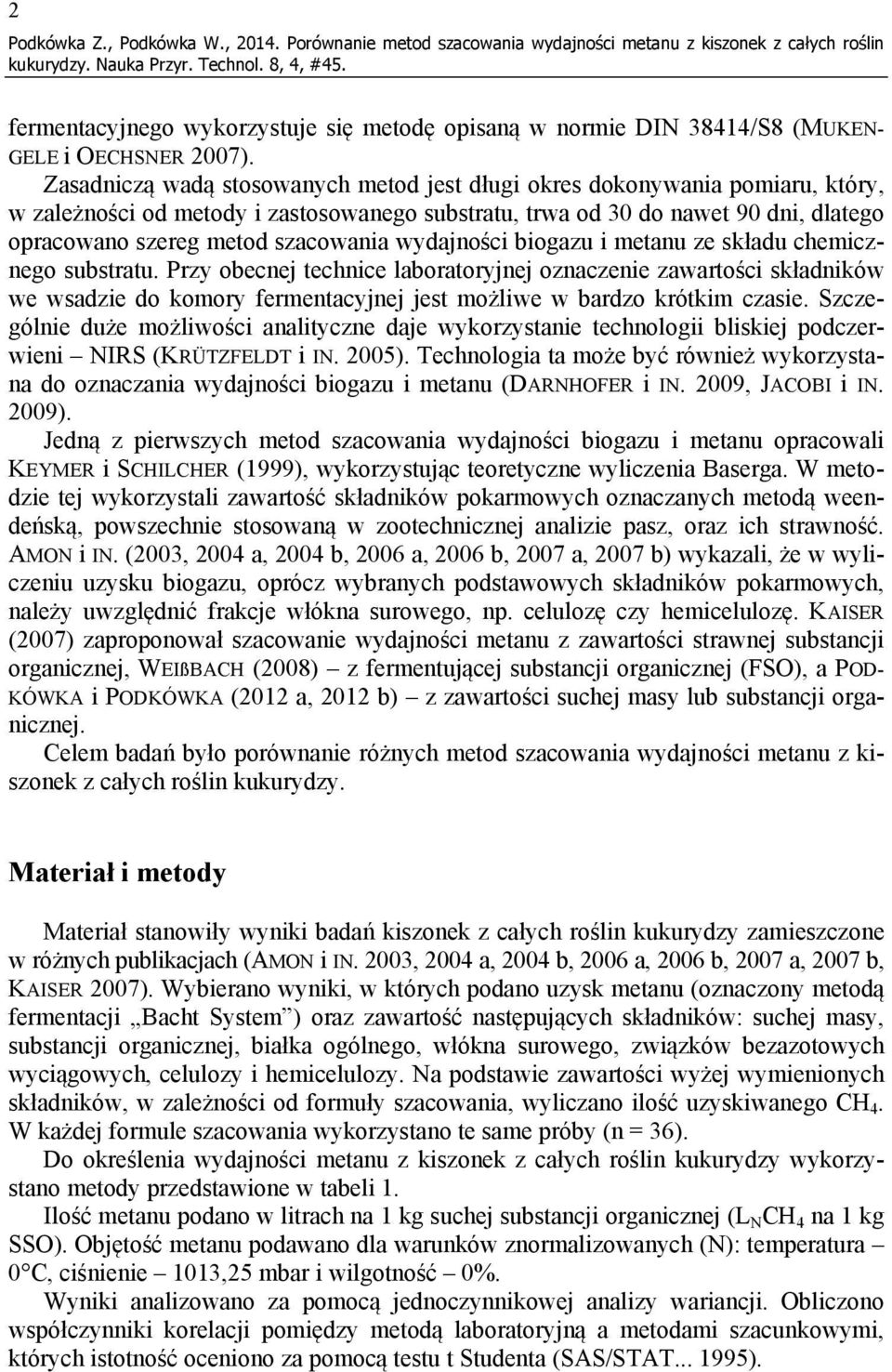 2

Podkówka Z., Podkówka W., 2014. Porównanie metod szacowania wydajności metanu z kiszonek z całych roślin kukurydzy. Nauka Przyr. Technol. 8, 4, #45.

fermentacyjnego wykorzystuje się metodę opisaną w normie DIN 38414/S8 (MUKENGELE i OECHSNER 2007).

Zasadniczą wadą stosowanych metod jest długi okres dokonywania pomiaru, który, w zależności od metody i zastosowanego substratu, trwa od 30 do nawet 90 dni, dlatego opracowano szereg metod szacowania wydajności biogazu i metanu ze składu chemicznego substratu. Przy obecnej technice laboratoryjnej oznaczenie zawartości składników we wsadzie do komory fermentacyjnej jest możliwe w bardzo krótkim czasie. Szczególnie duże możliwości analityczne daje wykorzystanie technologii bliskiej podczerwieni – NIRS (KRÜTZFELDT i IN. 2005). Technologia ta może być również wykorzystana do oznaczania wydajności biogazu i metanu (DARNHOFER i IN. 2009, JACOBI i IN. 2009).

Jedną z pierwszych metod szacowania wydajności biogazu i metanu opracowali KEYMER i SCHILCHER (1999), wykorzystując teoretyczne wyliczenia Baserga. W metodzie tej wykorzystali zawartość składników pokarmowych oznaczanych metodą weendeńską, powszechnie stosowaną w zootechnicznej analizie pasz, oraz ich strawność. AMON i IN. (2003, 2004 a, 2004 b, 2006 a, 2006 b, 2007 a, 2007 b) wykazali, że w wyliczeniu uzysku biogazu, oprócz wybranych podstawowych składników pokarmowych, należy uwzględnić frakcje włókna surowego, np. celulozę czy hemicelulozę. KAISER (2007) zaproponował szacowanie wydajności metanu z zawartości strawnej substancji organicznej, WEIßBACH (2008) – z fermentującej substancji organicznej (FSO), a PODKÓWKA i PODKÓWKA (2012 a, 2012 b) – z zawartości suchej masy lub substancji organicznej.

Celem badań było porównanie różnych metod szacowania wydajności metanu z kiszonek z całych roślin kukurydzy.

Materiał i metody

Materiał stanowiły wyniki badań kiszonek z całych roślin kukurydzy zamieszczone w różnych publikacjach (AMON i IN. 2003, 2004 a, 2004 b, 2006 a, 2006 b, 2007 a, 2007 b, KAISER 2007). Wybierano wyniki, w których podano uzysk metanu (oznaczony metodą fermentacji „Bacht System”) oraz zawartość następujących składników: suchej masy, substancji organicznej, białka ogólnego, włókna surowego, związków bezazotowych wyciągowych, celulozy i hemicelulozy. Na podstawie zawartości wyżej wymienionych składników, w zależności od formuły szacowania, wyliczano ilość uzyskiwanego $CH_4$. W każdej formule szacowania wykorzystano te same próby (n = 36).

Do określenia wydajności metanu z kiszonek z całych roślin kukurydzy wykorzystano metody przedstawione w tabeli 1.

Ilość metanu podano w litrach na 1 kg suchej substancji organicznej ($L_N CH_4$ na 1 kg SSO). Objętość metanu podawano dla warunków znormalizowanych (N): temperatura – 0°C, ciśnienie – 1013,25 mbar i wilgotność – 0%.

Wyniki analizowano za pomocą jednoczynnikowej analizy wariancji. Obliczono współczynniki korelacji pomiędzy metodą laboratoryjną a metodami szacunkowymi, których istotność oceniono za pomocą testu t Studenta (SAS/STAT... 1995).